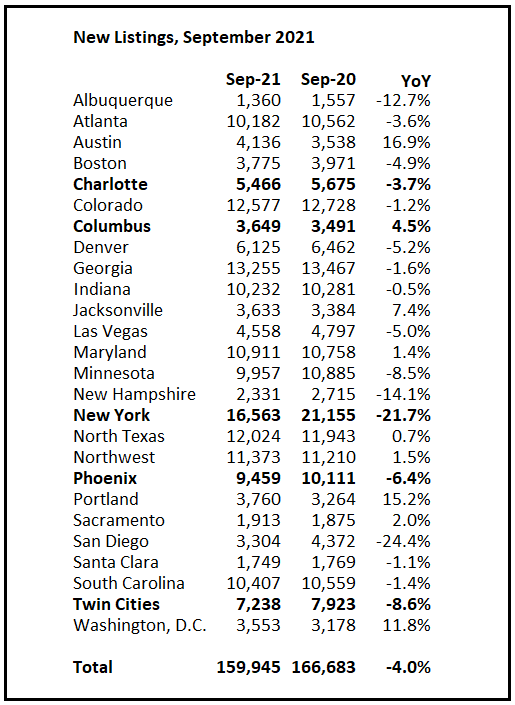 New Listings, September 2021

|  | Sep-21 | Sep-20 | YoY |
|---|---|---|---|
| Albuquerque | 1,360 | 1,557 | -12.7% |
| Atlanta | 10,182 | 10,562 | -3.6% |
| Austin | 4,136 | 3,538 | 16.9% |
| Boston | 3,775 | 3,971 | -4.9% |
| Charlotte | 5,466 | 5,675 | -3.7% |
| Colorado | 12,577 | 12,728 | -1.2% |
| Columbus | 3,649 | 3,491 | 4.5% |
| Denver | 6,125 | 6,462 | -5.2% |
| Georgia | 13,255 | 13,467 | -1.6% |
| Indiana | 10,232 | 10,281 | -0.5% |
| Jacksonville | 3,633 | 3,384 | 7.4% |
| Las Vegas | 4,558 | 4,797 | -5.0% |
| Maryland | 10,911 | 10,758 | 1.4% |
| Minnesota | 9,957 | 10,885 | -8.5% |
| New Hampshire | 2,331 | 2,715 | -14.1% |
| New York | 16,563 | 21,155 | -21.7% |
| North Texas | 12,024 | 11,943 | 0.7% |
| Northwest | 11,373 | 11,210 | 1.5% |
| Phoenix | 9,459 | 10,111 | -6.4% |
| Portland | 3,760 | 3,264 | 15.2% |
| Sacramento | 1,913 | 1,875 | 2.0% |
| San Diego | 3,304 | 4,372 | -24.4% |
| Santa Clara | 1,749 | 1,769 | -1.1% |
| South Carolina | 10,407 | 10,559 | -1.4% |
| Twin Cities | 7,238 | 7,923 | -8.6% |
| Washington, D.C. | 3,553 | 3,178 | 11.8% |
| Total | 159,945 | 166,683 | -4.0% |